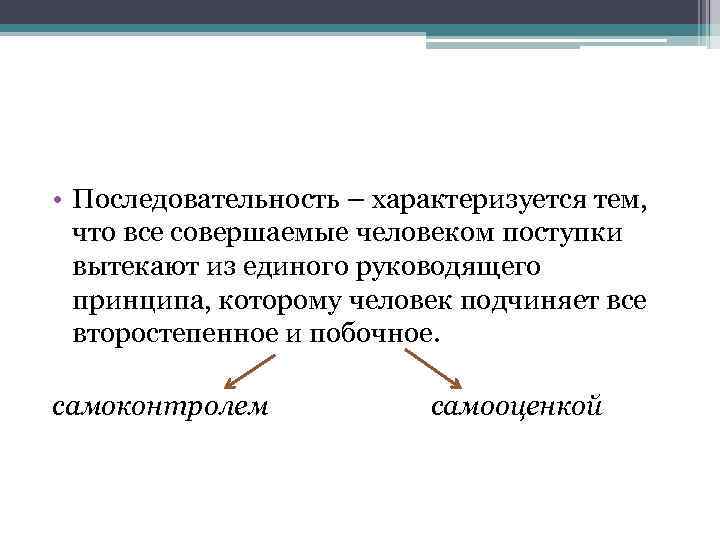 • Последовательность – характеризуется тем, что все совершаемые человеком поступки вытекают из единого руководящего принципа, которому человек подчиняет все второстепенное и побочное.

самоконтролем

самооценкой